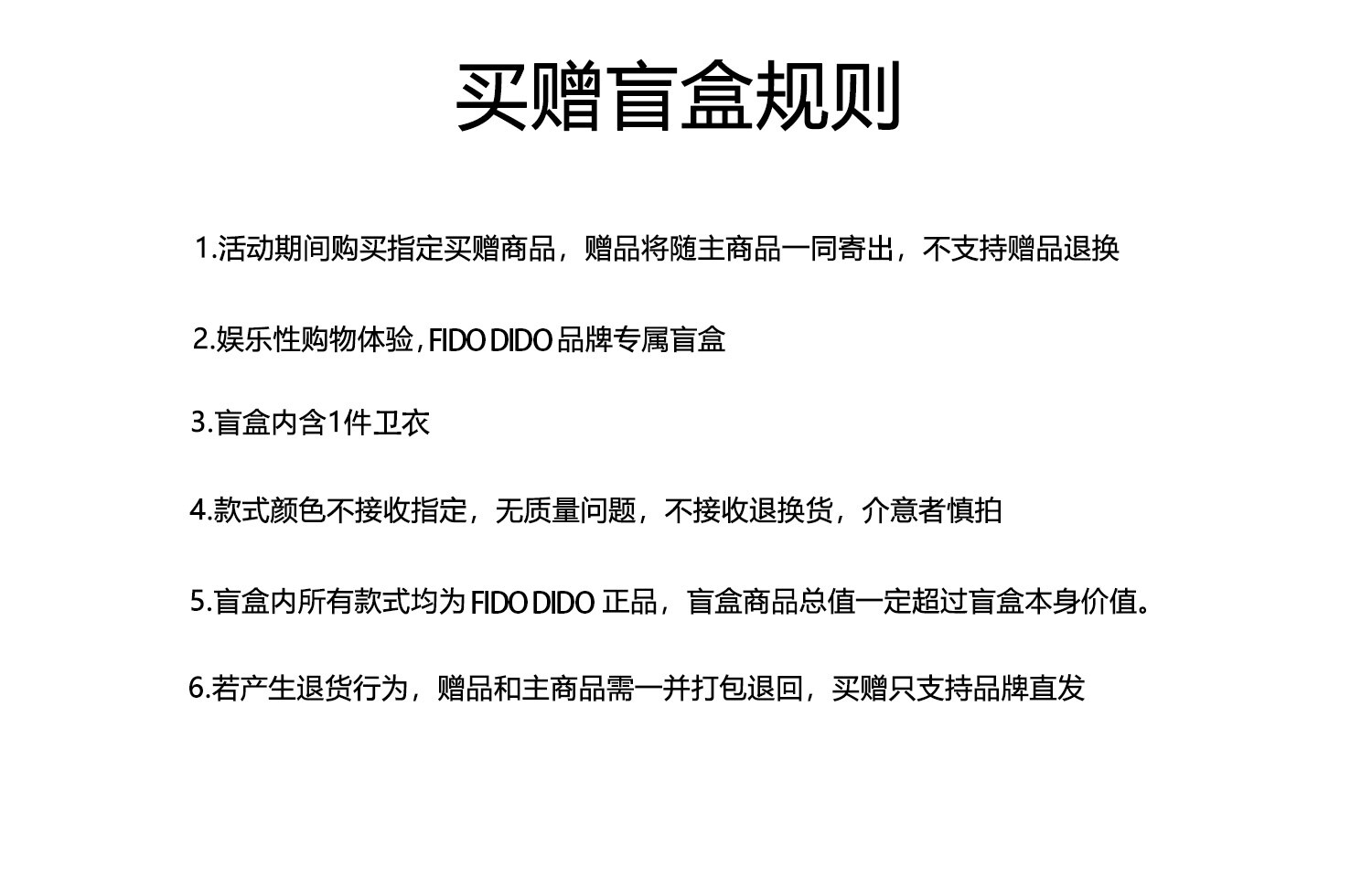 买赠盲盒规则

1.活动期间购买指定买赠商品，赠品将随主商品一同寄出，不支持赠品退换

2.娱乐性购物体验,FIDO DIDO品牌专属盲盒

3.盲盒内含1件卫衣

4.款式颜色不接收指定，无质量问题，不接收退换货，介意者慎拍

5.盲盒内所有款式均为FIDO DIDO正品，盲盒商品总值一定超过盲盒本身价值。

6.若产生退货行为，赠品和主商品需一并打包退回，买赠只支持品牌直发